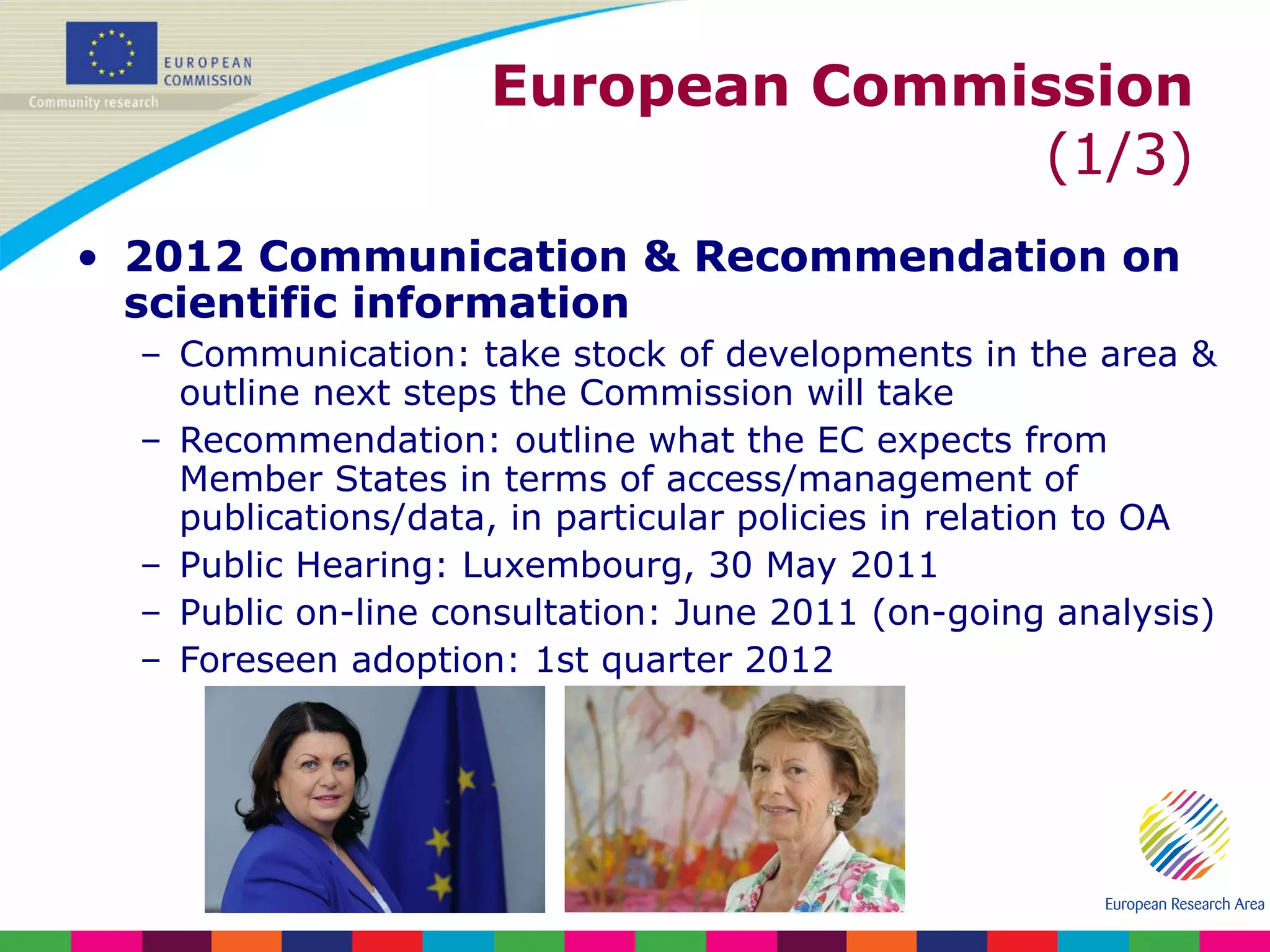 EUROPEAN COMMISSION
Community research

European Commission (1/3)

• 2012 Communication & Recommendation on scientific information
– Communication: take stock of developments in the area & outline next steps the Commission will take
– Recommendation: outline what the EC expects from Member States in terms of access/management of publications/data, in particular policies in relation to OA
– Public Hearing: Luxembourg, 30 May 2011
– Public on-line consultation: June 2011 (on-going analysis)
– Foreseen adoption: 1st quarter 2012

European Research Area